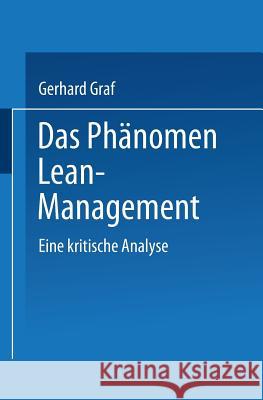 Gerhard Graf

Das Phänomen Lean-Management

Eine kritische Analyse

Kraina Książek